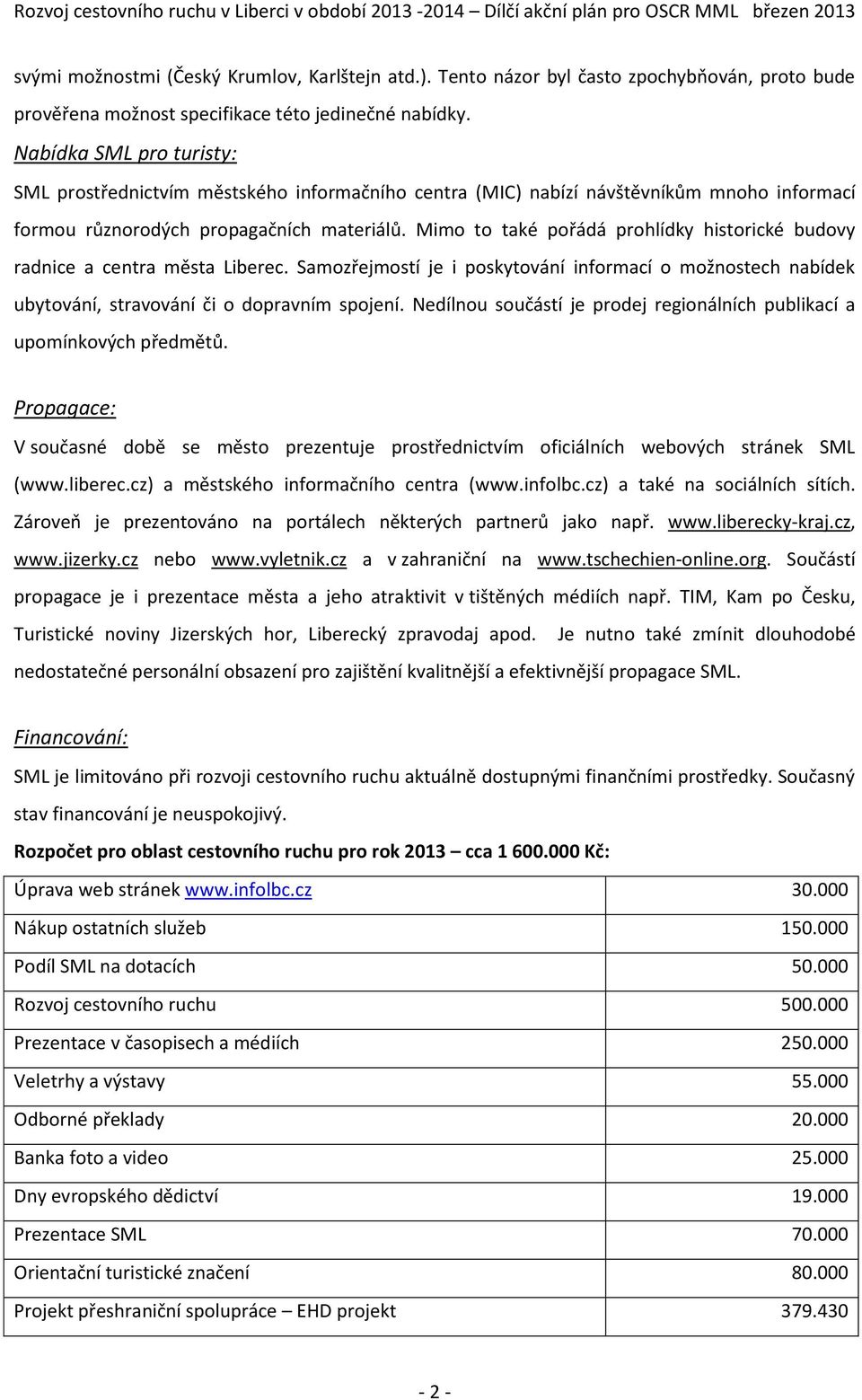 Rozvoj cestovního ruchu v Liberci v období 2013 -2014 – Dílčí akční plán pro OSCR MML březen 2013

svými možnostmi (Český Krumlov, Karlštejn atd.). Tento názor byl často zpochybňován, proto bude prověřena možnost specifikace této jedinečné nabídky.

Nabídka SML pro turisty:

SML prostřednictvím městského informačního centra (MIC) nabízí návštěvníkům mnoho informací formou různorodých propagačních materiálů. Mimo to také pořádá prohlídky historické budovy radnice a centra města Liberec. Samozřejmostí je i poskytování informací o možnostech nabídek ubytování, stravování či o dopravním spojení. Nedílnou součástí je prodej regionálních publikací a upomínkových předmětů.

Propagace:

V současné době se město prezentuje prostřednictvím oficiálních webových stránek SML (www.liberec.cz) a městského informačního centra (www.infolbc.cz) a také na sociálních sítích. Zároveň je prezentováno na portálech některých partnerů jako např. www.liberecky-kraj.cz, www.jizerky.cz nebo www.vyletnik.cz a v zahraniční na www.tschechien-online.org. Součástí propagace je i prezentace města a jeho atraktivit v tištěných médiích např. TIM, Kam po Česku, Turistické noviny Jizerských hor, Liberecký zpravodaj apod. Je nutno také zmínit dlouhodobé nedostatečné personální obsazení pro zajištění kvalitnější a efektivnější propagace SML.

Financování:

SML je limitováno při rozvoji cestovního ruchu aktuálně dostupnými finančními prostředky. Současný stav financování je neuspokojivý.

Rozpočet pro oblast cestovního ruchu pro rok 2013 – cca 1 600.000 Kč:

| | |
|---|---|
| Úprava web stránek www.infolbc.cz | 30.000 |
| Nákup ostatních služeb | 150.000 |
| Podíl SML na dotacích | 50.000 |
| Rozvoj cestovního ruchu | 500.000 |
| Prezentace v časopisech a médiích | 250.000 |
| Veletrhy a výstavy | 55.000 |
| Odborné překlady | 20.000 |
| Banka foto a video | 25.000 |
| Dny evropského dědictví | 19.000 |
| Prezentace SML | 70.000 |
| Orientační turistické značení | 80.000 |
| Projekt přeshraniční spolupráce – EHD projekt | 379.430 |

- 2 -